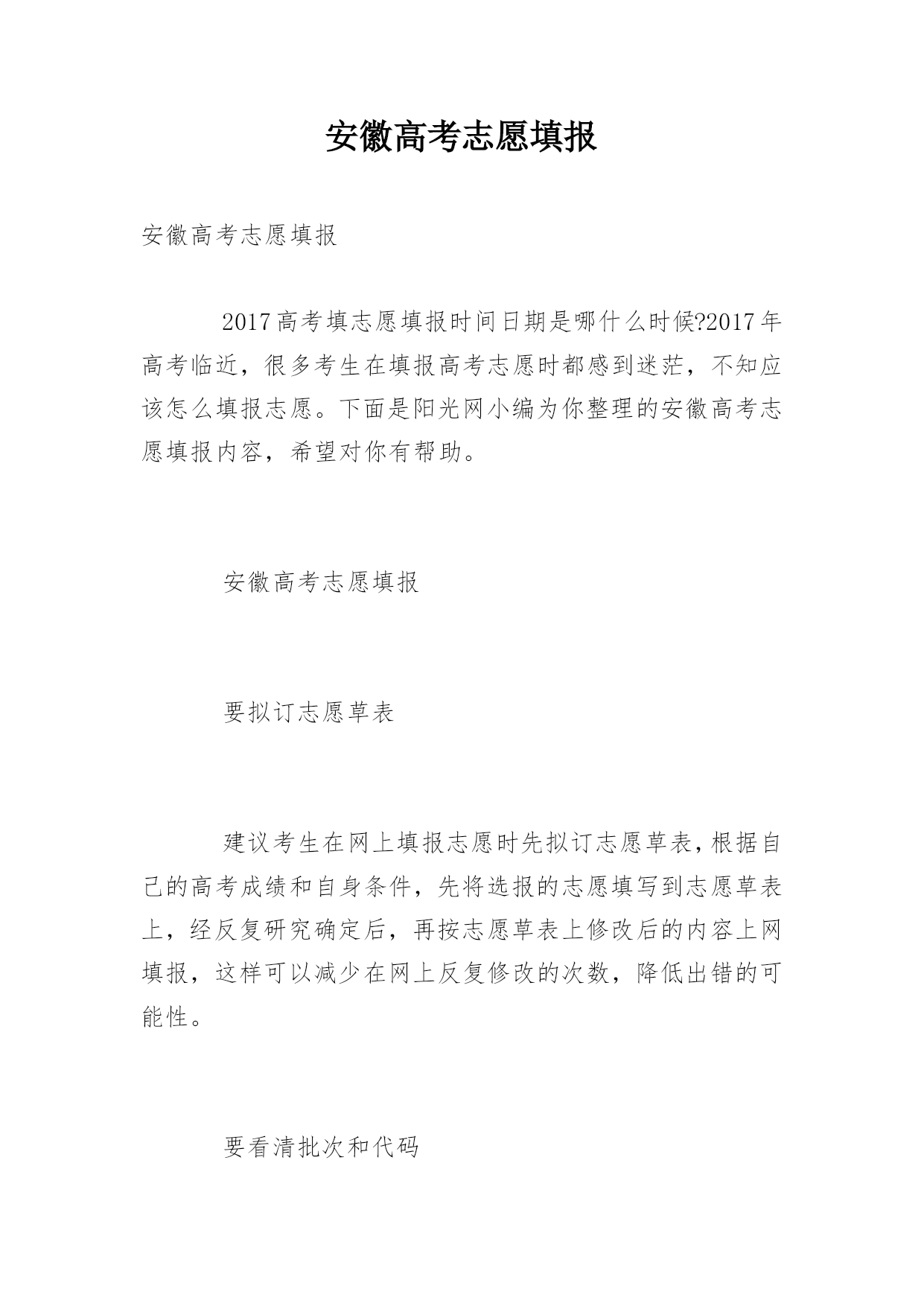 安徽高考志愿填报

安徽高考志愿填报

2017高考填志愿填报时间日期是哪什么时候?2017年高考临近，很多考生在填报高考志愿时都感到迷茫，不知应该怎么填报志愿。下面是阳光网小编为你整理的安徽高考志愿填报内容，希望对你有帮助。

安徽高考志愿填报

要拟订志愿草表

建议考生在网上填报志愿时先拟订志愿草表，根据自己的高考成绩和自身条件，先将选报的志愿填写到志愿草表上，经反复研究确定后，再按志愿草表上修改后的内容上网填报，这样可以减少在网上反复修改的次数，降低出错的可能性。

要看清批次和代码